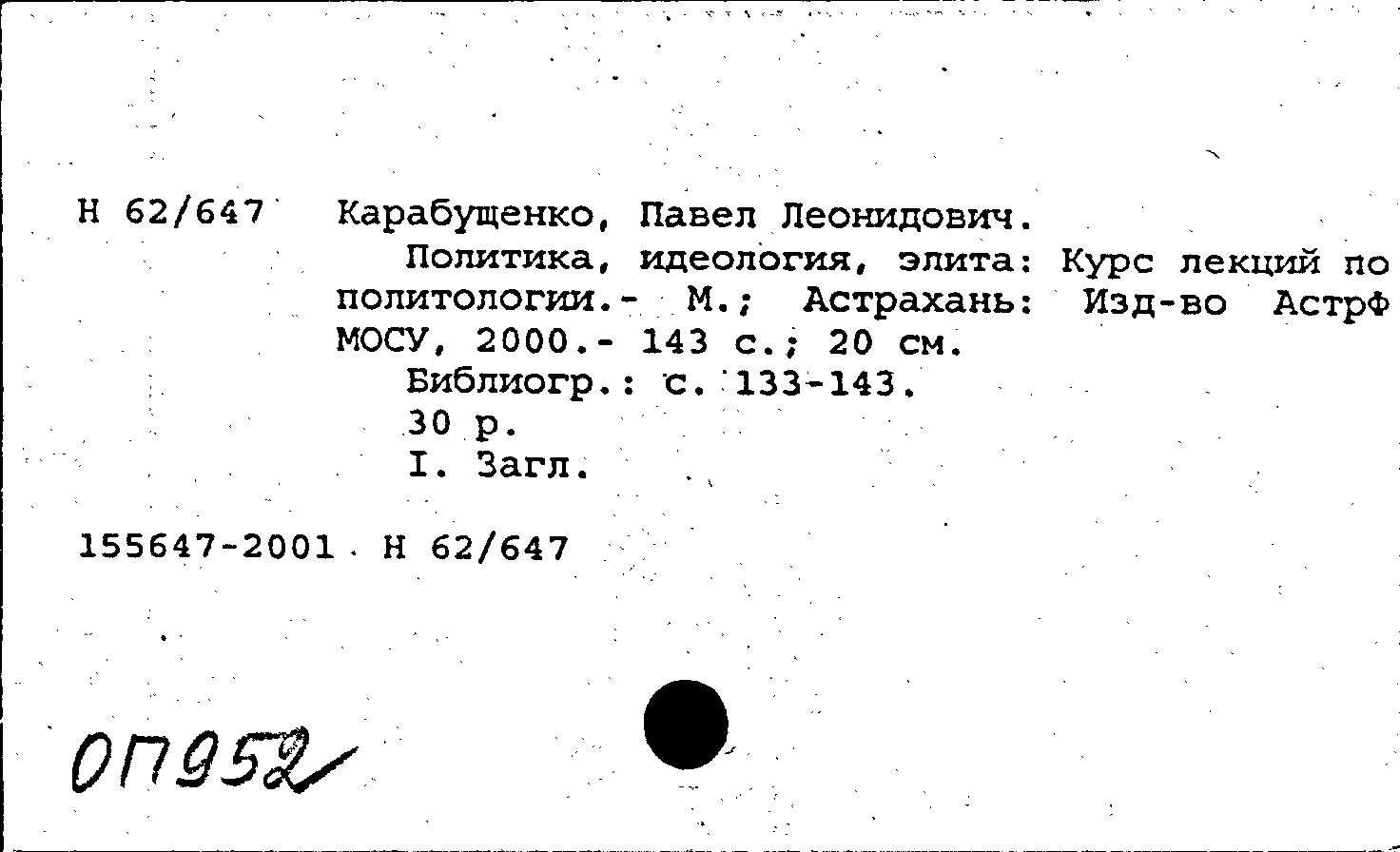 Н 62/647 Карабущенко, Павел Леонидович.

Политика, идеология, элита: Курс лекций по политологии.- М.; Астрахань: Изд-во АстрФ МОСУ, 2000.- 143 с.; 20 см.

Библиогр.: с. 133-143.

30 р.

I. Загл.

155647-2001 Н 62/647

ОП952